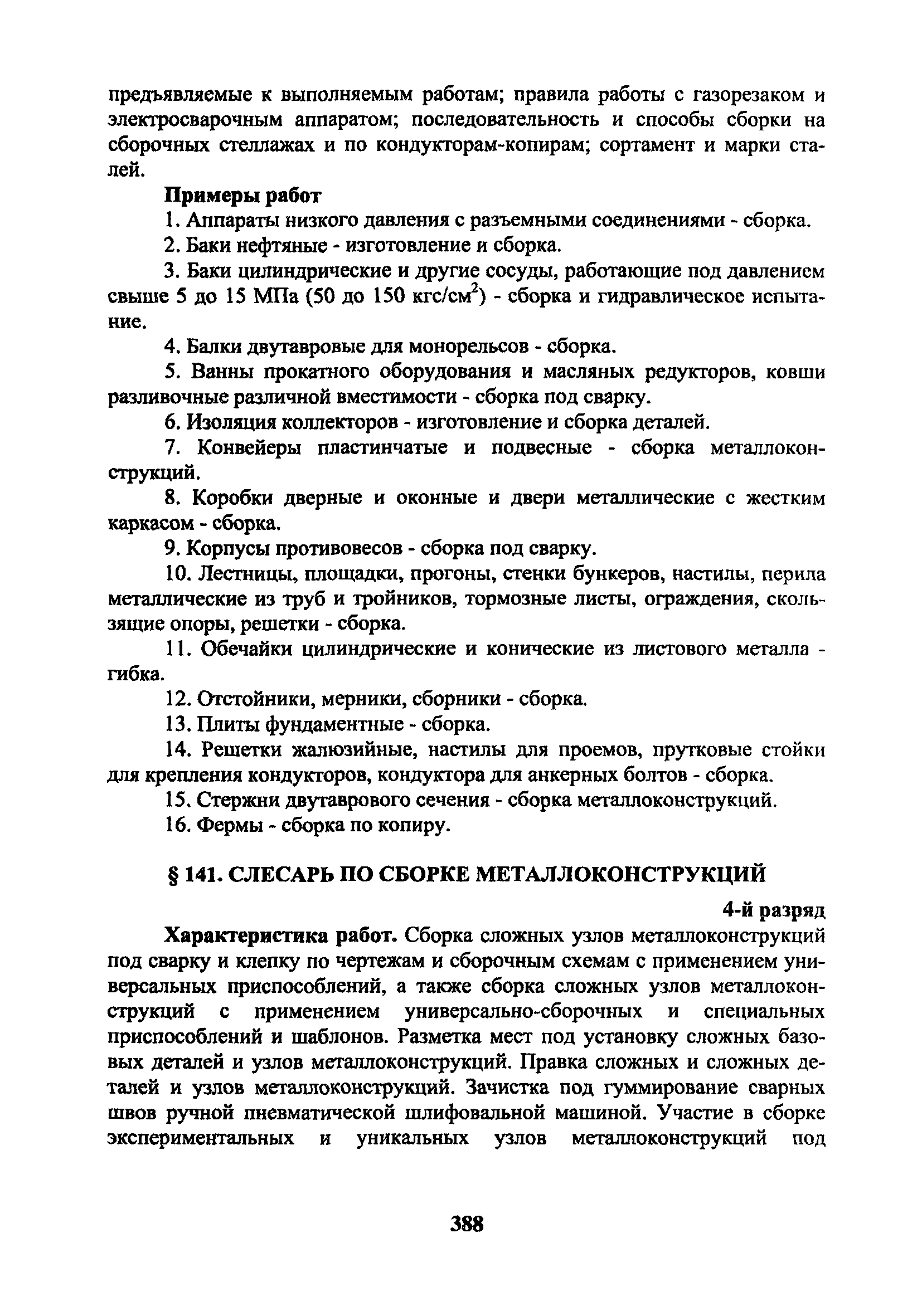 предъявляемые к выполняемым работам; правила работы с газорезаком и электросварочным аппаратом; последовательность и способы сборки на сборочных стеллажах и по кондукторам-копирам; сортамент и марки сталей.

Примеры работ

1. Аппараты низкого давления с разъемными соединениями - сборка.

2. Баки нефтяные - изготовление и сборка.

3. Баки цилиндрические и другие сосуды, работающие под давлением свыше 5 до 15 МПа (50 до 150 кгс/см$^2$) - сборка и гидравлическое испытание.

4. Балки двутавровые для монорельсов - сборка.

5. Ванны прокатного оборудования и масляных редукторов, ковши разливочные различной вместимости - сборка под сварку.

6. Изоляция коллекторов - изготовление и сборка деталей.

7. Конвейеры пластинчатые и подвесные - сборка металлоконструкций.

8. Коробки дверные и оконные и двери металлические с жестким каркасом - сборка.

9. Корпусы противовесов - сборка под сварку.

10. Лестницы, площадки, прогоны, стенки бункеров, настилы, перила металлические из труб и тройников, тормозные листы, ограждения, скользящие опоры, решетки - сборка.

11. Обечайки цилиндрические и конические из листового металла - гибка.

12. Отстойники, мерники, сборники - сборка.

13. Плиты фундаментные - сборка.

14. Решетки жалюзийные, настилы для проемов, прутковые стойки для крепления кондукторов, кондуктора для анкерных болтов - сборка.

15. Стержни двутаврового сечения - сборка металлоконструкций.

16. Фермы - сборка по копиру.

§ 141. СЛЕСАРЬ ПО СБОРКЕ МЕТАЛЛОКОНСТРУКЦИЙ

4-й разряд

Характеристика работ. Сборка сложных узлов металлоконструкций под сварку и клепку по чертежам и сборочным схемам с применением универсальных приспособлений, а также сборка сложных узлов металлоконструкций с применением универсально-сборочных и специальных приспособлений и шаблонов. Разметка мест под установку сложных базовых деталей и узлов металлоконструкций. Правка сложных и сложных деталей и узлов металлоконструкций. Зачистка под гуммирование сварных швов ручной пневматической шлифовальной машиной. Участие в сборке экспериментальных и уникальных узлов металлоконструкций под

388